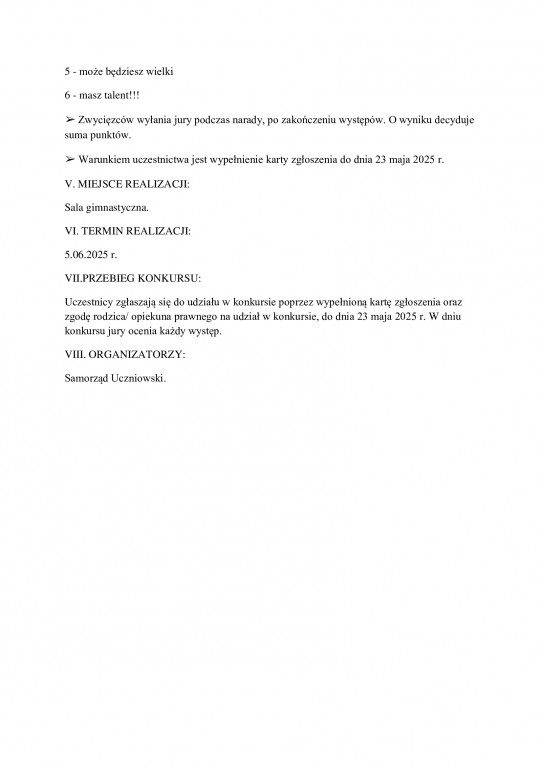 5 - może będziesz wielki

6 - masz talent!!!

➢ Zwycięzców wyłania jury podczas narady, po zakończeniu występów. O wyniku decyduje suma punktów.

➢ Warunkiem uczestnictwa jest wypełnienie karty zgłoszenia do dnia 23 maja 2025 r.

V. MIEJSCE REALIZACJI:

Sala gimnastyczna.

VI. TERMIN REALIZACJI:

5.06.2025 r.

VII.PRZEBIEG KONKURSU:

Uczestnicy zgłaszają się do udziału w konkursie poprzez wypełnioną kartę zgłoszenia oraz zgodę rodzica/ opiekuna prawnego na udział w konkursie, do dnia 23 maja 2025 r. W dniu konkursu jury ocenia każdy występ.

VIII. ORGANIZATORZY:

Samorząd Uczniowski.